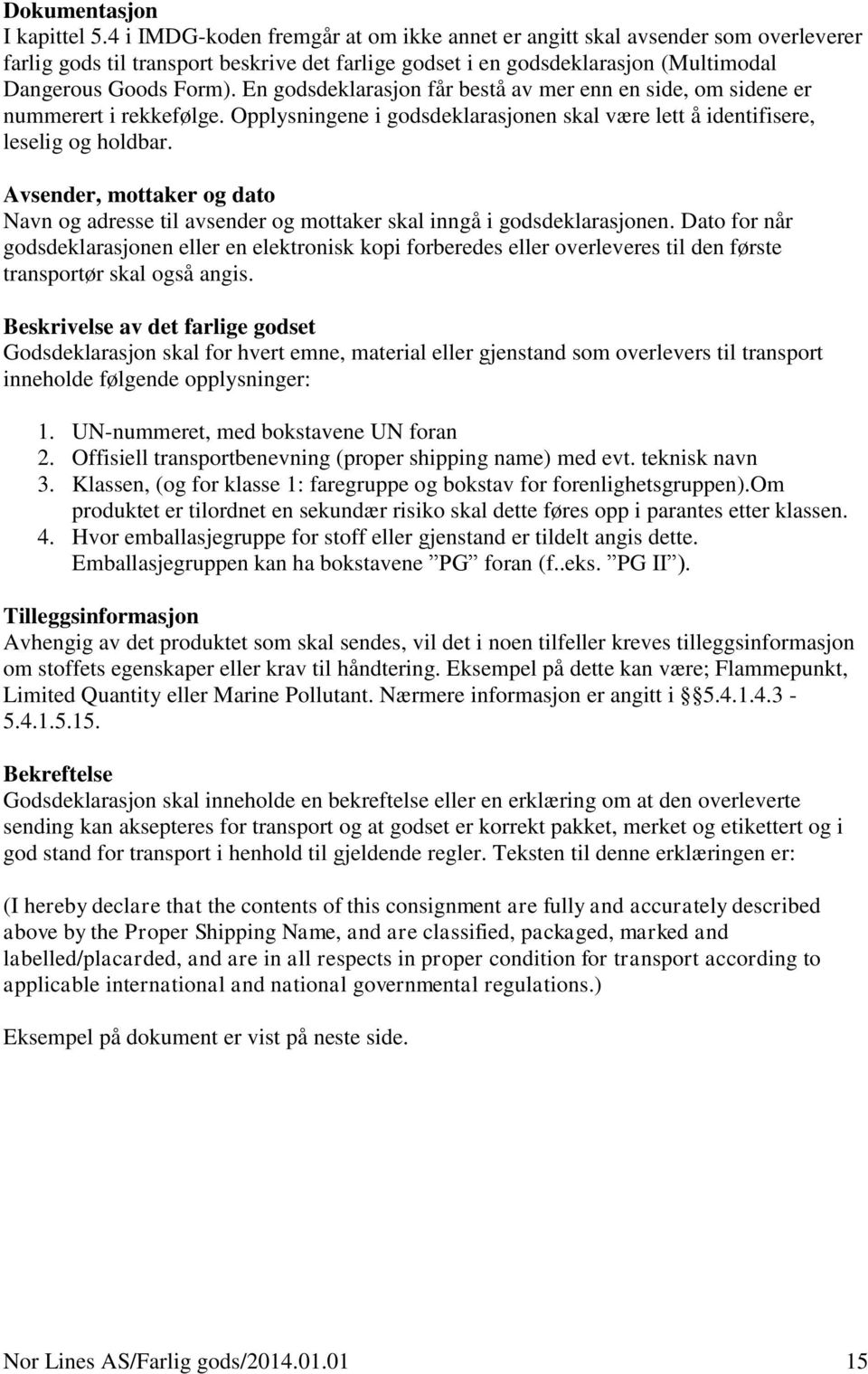 Dokumentasjon
I kapittel 5.4 i IMDG-koden fremgår at om ikke annet er angitt skal avsender som overleverer farlig gods til transport beskrive det farlige godset i en godsdeklarasjon (Multimodal Dangerous Goods Form). En godsdeklarasjon får bestå av mer enn en side, om sidene er nummerert i rekkefølge. Opplysningene i godsdeklarasjonen skal være lett å identifisere, leselig og holdbar.

Avsender, mottaker og dato
Navn og adresse til avsender og mottaker skal inngå i godsdeklarasjonen. Dato for når godsdeklarasjonen eller en elektronisk kopi forberedes eller overleveres til den første transportør skal også angis.

Beskrivelse av det farlige godset
Godsdeklarasjon skal for hvert emne, material eller gjenstand som overlevers til transport inneholde følgende opplysninger:

1. UN-nummeret, med bokstavene UN foran
2. Offisiell transportbenevning (proper shipping name) med evt. teknisk navn
3. Klassen, (og for klasse 1: faregruppe og bokstav for forenlighetsgruppen).Om produktet er tilordnet en sekundær risiko skal dette føres opp i parantes etter klassen.
4. Hvor emballasjegruppe for stoff eller gjenstand er tildelt angis dette. Emballasjegruppen kan ha bokstavene ”PG” foran (f..eks. ”PG II”).

Tilleggsinformasjon
Avhengig av det produktet som skal sendes, vil det i noen tilfeller kreves tilleggsinformasjon om stoffets egenskaper eller krav til håndtering. Eksempel på dette kan være; Flammepunkt, Limited Quantity eller Marine Pollutant. Nærmere informasjon er angitt i §5.4.1.4.3 - 5.4.1.5.15.

Bekreftelse
Godsdeklarasjon skal inneholde en bekreftelse eller en erklæring om at den overleverte sending kan aksepteres for transport og at godset er korrekt pakket, merket og etikettert og i god stand for transport i henhold til gjeldende regler. Teksten til denne erklæringen er:

(I hereby declare that the contents of this consignment are fully and accurately described above by the Proper Shipping Name, and are classified, packaged, marked and labelled/placarded, and are in all respects in proper condition for transport according to applicable international and national governmental regulations.)

Eksempel på dokument er vist på neste side.

Nor Lines AS/Farlig gods/2014.01.01 15